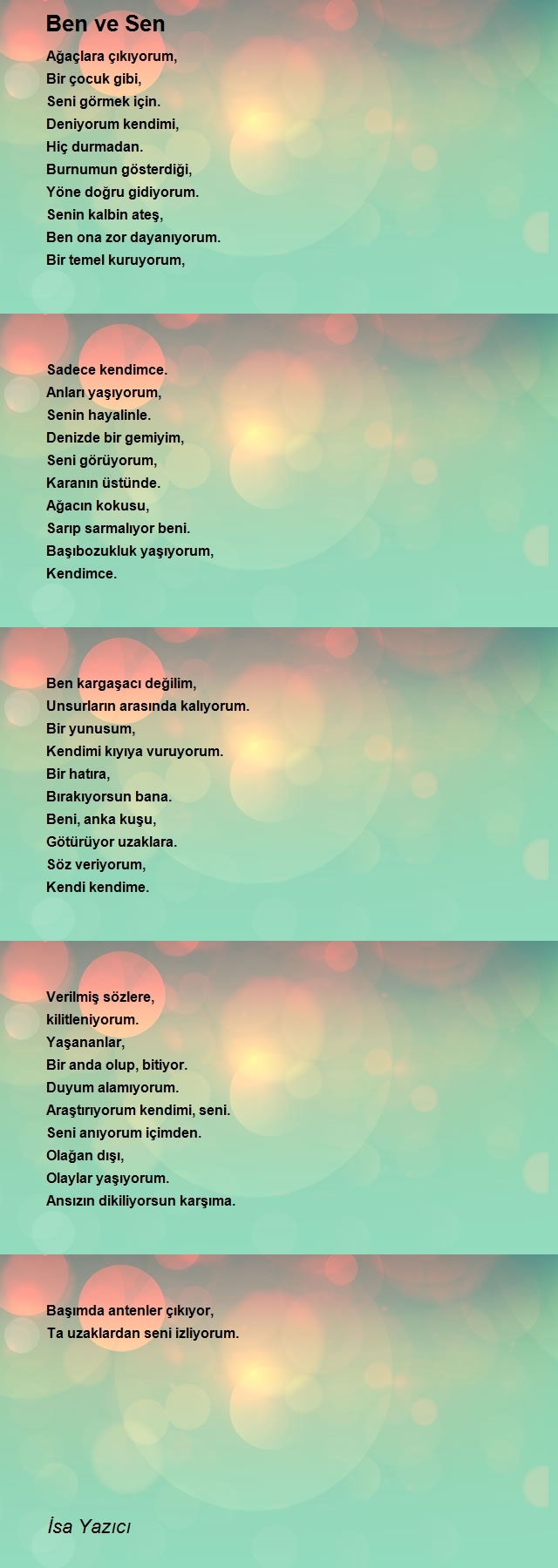 Ben ve Sen

Ağaçlara çıkıyorum,
Bir çocuk gibi,
Seni görmek için.
Deniyorum kendimi,
Hiç durmadan.
Burnumun gösterdiği,
Yöne doğru gidiyorum.
Senin kalbin ateş,
Ben ona zor dayanıyorum.
Bir temel kuruyorum,

Sadece kendimce.
Anları yaşıyorum,
Senin hayalinle.
Denizde bir gemiyim,
Seni görüyorum,
Karanın üstünde.
Ağacın kokusu,
Sarıp sarmalıyor beni.
Başıbozukluk yaşıyorum,
Kendimce.

Ben kargaşacı değilim,
Unsurların arasında kalıyorum.
Bir yunusum,
Kendimi kıyıya vuruyorum.
Bir hatıra,
Bırakıyorsun bana.
Beni, anka kuşu,
Götürüyor uzaklara.
Söz veriyorum,
Kendi kendime.

Verilmiş sözlere,
kilitleniyorum.
Yaşananlar,
Bir anda olup, bitiyor.
Duyum alamıyorum.
Araştırıyorum kendimi, seni.
Seni anıyorum içimden.
Olağan dışı,
Olaylar yaşıyorum.
Ansızın dikiliyorsun karşıma.

Başımda antenler çıkıyor,
Ta uzaklardan seni izliyorum.

İsa Yazıcı